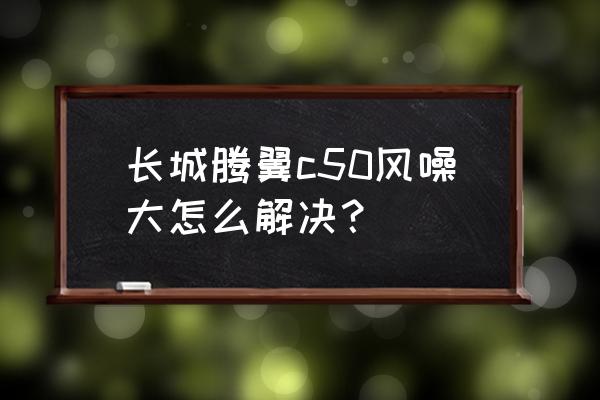 长城腾翼c50风噪大怎么解决？